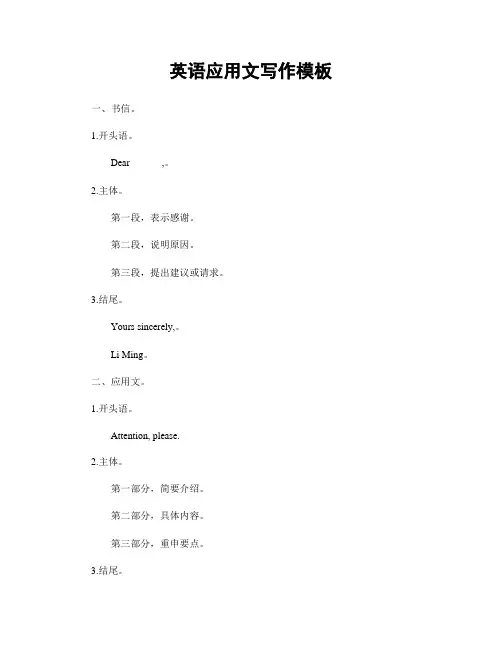 英语应用文写作模板

一、书信。

1.开头语。

Dear ,。

2.主体。

第一段，表示感谢。

第二段，说明原因。

第三段，提出建议或请求。

3.结尾。

Yours sincerely,。

Li Ming。

二、应用文。

1.开头语。

Attention, please.

2.主体。

第一部分，简要介绍。

第二部分，具体内容。

第三部分，重申要点。

3.结尾。